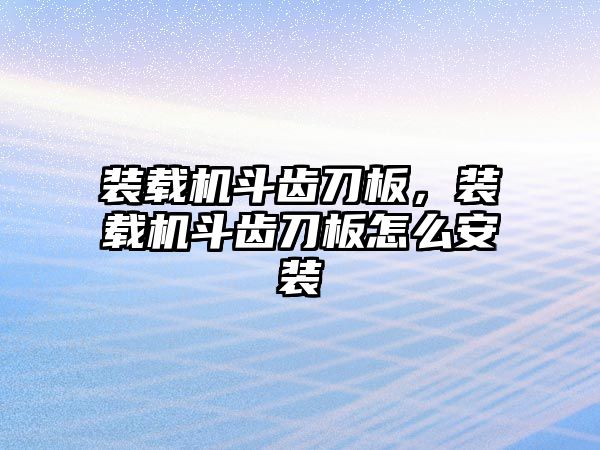 装载机斗齿刀板，装载机斗齿刀板怎么安装